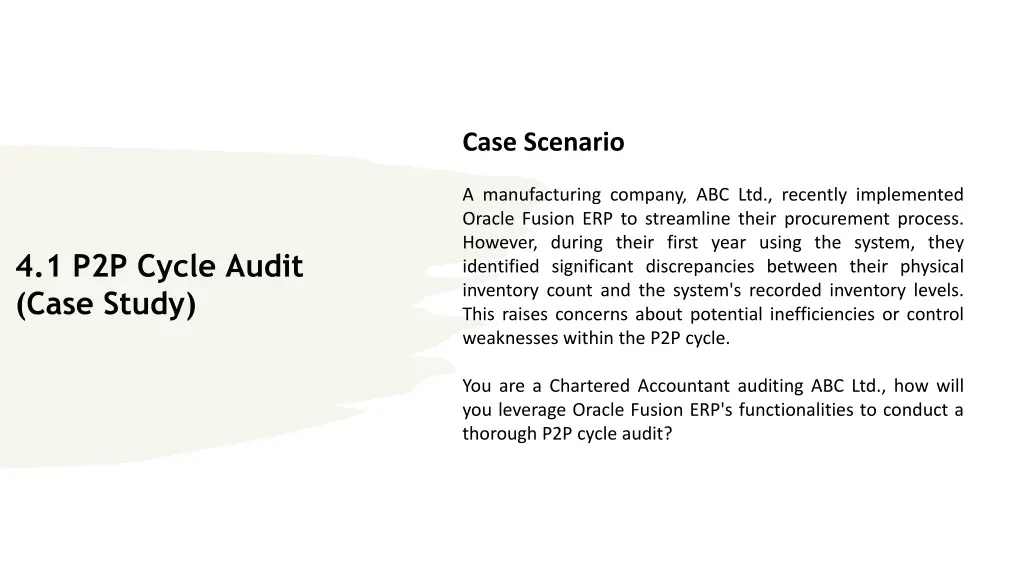 4.1 P2P Cycle Audit (Case Study)

Case Scenario

A manufacturing company, ABC Ltd., recently implemented Oracle Fusion ERP to streamline their procurement process. However, during their first year using the system, they identified significant discrepancies between their physical inventory count and the system's recorded inventory levels. This raises concerns about potential inefficiencies or control weaknesses within the P2P cycle.

You are a Chartered Accountant auditing ABC Ltd., how will you leverage Oracle Fusion ERP's functionalities to conduct a thorough P2P cycle audit?